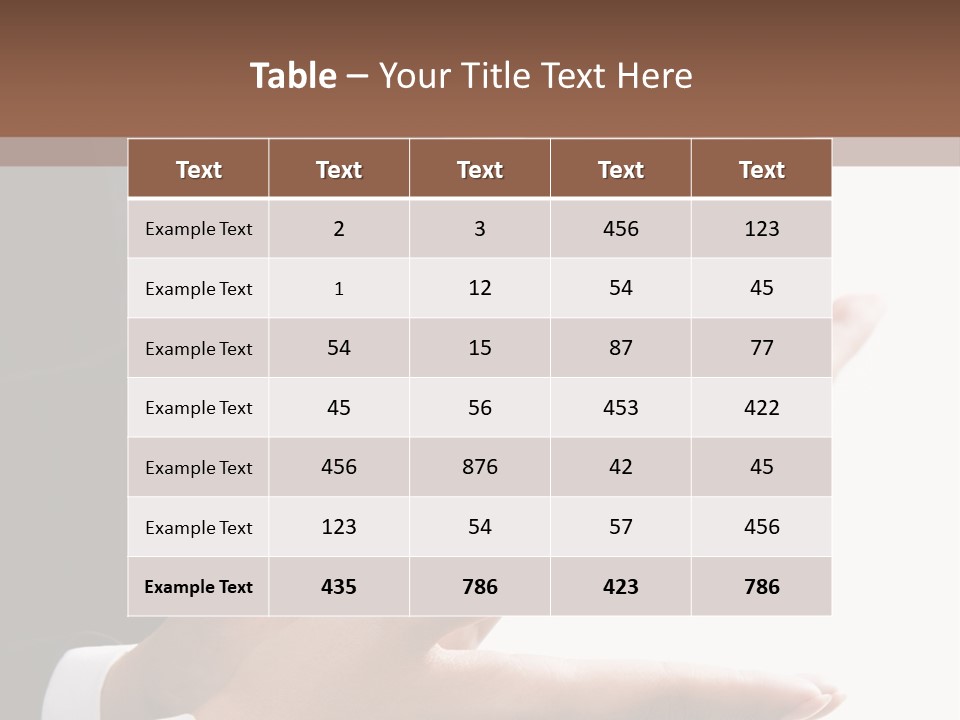 Table – Your Title Text Here

| Text | Text | Text | Text | Text |
|---|---|---|---|---|
| Example Text | 2 | 3 | 456 | 123 |
| Example Text | 1 | 12 | 54 | 45 |
| Example Text | 54 | 15 | 87 | 77 |
| Example Text | 45 | 56 | 453 | 422 |
| Example Text | 456 | 876 | 42 | 45 |
| Example Text | 123 | 54 | 57 | 456 |
| Example Text | 435 | 786 | 423 | 786 |